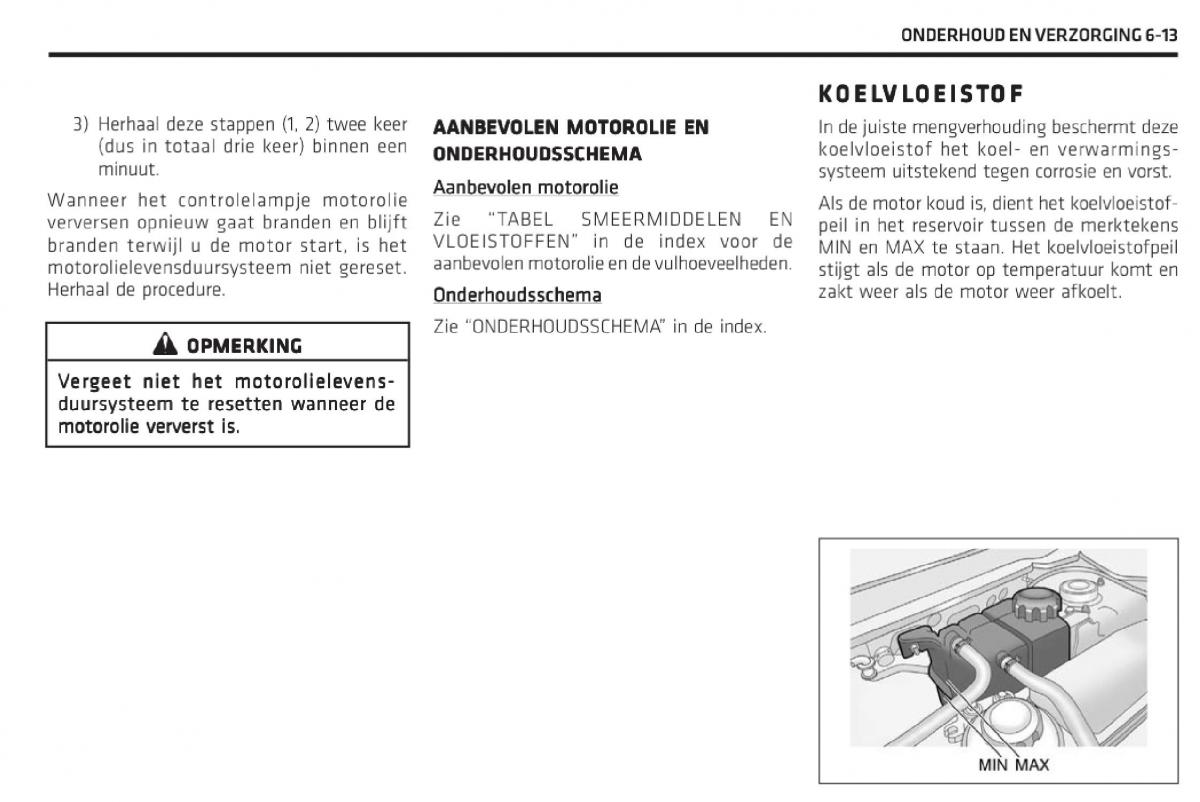 ONDERHOUD EN VERZORGING 6-13

3) Herhaal deze stappen (1, 2) twee keer (dus in totaal drie keer) binnen een minuut.

Wanneer het controlelampje motorolie verversen opnieuw gaat branden en blijft branden terwijl u de motor start, is het motorolielevensduursysteem niet gereset. Herhaal de procedure.

OPMERKING

Vergeet niet het motorolielevensduursysteem te resetten wanneer de motorolie ververst is.

AANBEVOLEN MOTOROLIE EN ONDERHOUDSSCHEMA

Aanbevolen motorolie

Zie "TABEL SMEERMIDDELEN EN VLOEISTOFFEN" in de index voor de aanbevolen motorolie en de vulhoeveelheden.

Onderhoudsschema

Zie "ONDERHOUDSSCHEMA" in de index.

KOELVLOEISTOF

In de juiste mengverhouding beschermt deze koelvloeistof het koel- en verwarmingssysteem uitstekend tegen corrosie en vorst.

Als de motor koud is, dient het koelvloeistofpeil in het reservoir tussen de merktekens MIN en MAX te staan. Het koelvloeistofpeil stijgt als de motor op temperatuur komt en zakt weer als de motor weer afkoelt.

MIN MAX